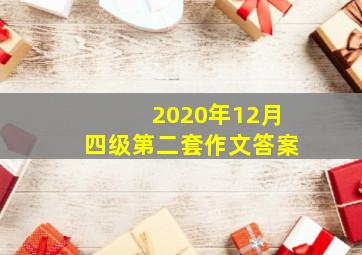 2020年12月
四级第二套作文答案